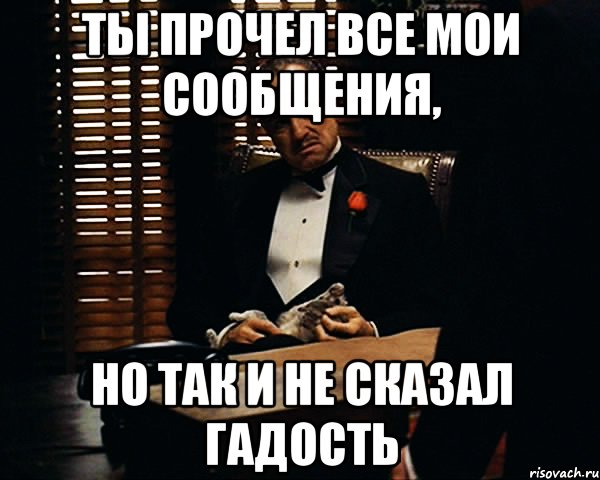 ТЫ ПРОЧЕЛ ВСЕ МОИ СООБЩЕНИЯ,

НО ТАК И НЕ СКАЗАЛ ГАДОСТЬ

risovach.ru